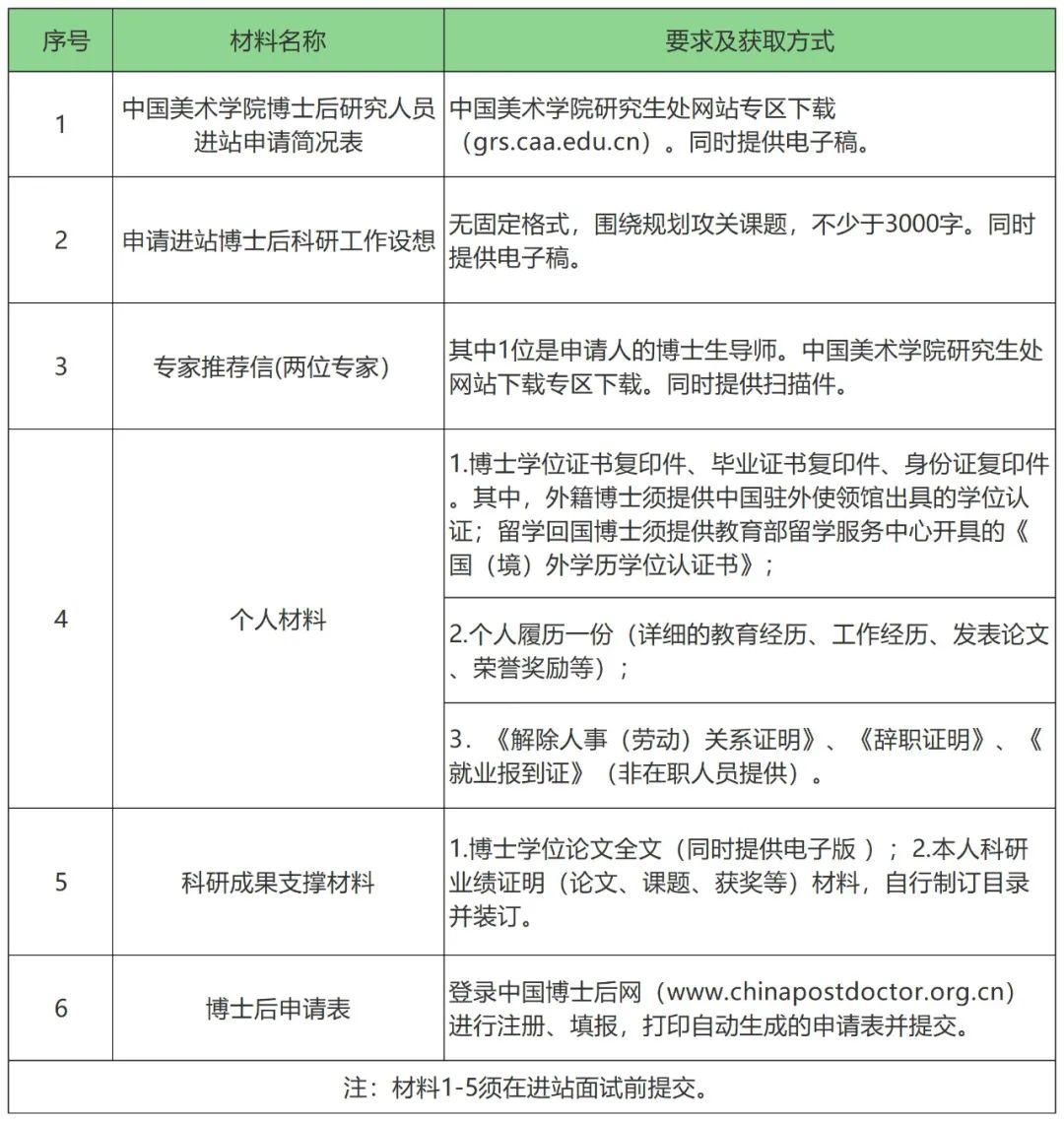 | 序号 | 材料名称 | 要求及获取方式 |
|---|---|---|
| 1 | 中国美术学院博士后研究人员进站申请简况表 | 中国美术学院研究生处网站专区下载（grs.caa.edu.cn）。同时提供电子稿。 |
| 2 | 申请进站博士后科研工作设想 | 无固定格式，围绕规划攻关课题，不少于3000字。同时提供电子稿。 |
| 3 | 专家推荐信(两位专家) | 其中1位是申请人的博士生导师。中国美术学院研究生处网站下载专区下载。同时提供扫描件。 |
| 4 | 个人材料 | 1.博士学位证书复印件、毕业证书复印件、身份证复印件。其中，外籍博士须提供中国驻外使领馆出具的学位认证；留学回国博士须提供教育部留学服务中心开具的《国（境）外学历学位认证书》； |
|  |  | 2.个人履历一份（详细的教育经历、工作经历、发表论文、荣誉奖励等）； |
|  |  | 3. 《解除人事（劳动）关系证明》、《辞职证明》、《就业报到证》（非在职人员提供）。 |
| 5 | 科研成果支撑材料 | 1.博士学位论文全文（同时提供电子版 ）； 2.本人科研业绩证明（论文、课题、获奖等）材料，自行制订目录并装订。 |
| 6 | 博士后申请表 | 登录中国博士后网（www.chinapostdoctor.org.cn）进行注册、填报，打印自动生成的申请表并提交。 |
| 注：材料1-5须在进站面试前提交。 | | |